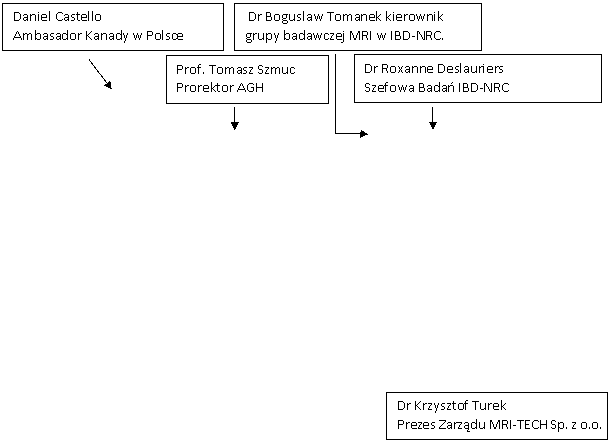 Daniel Castello
Ambasador Kanady w Polsce

Dr Boguslaw Tomanek kierownik grupy badawczej MRI w IBD-NRC.

Prof. Tomasz Szmuc
Prorektor AGH

Dr Roxanne Deslauriers
Szefowa Badań IBD-NRC

Dr Krzysztof Turek
Prezes Zarządu MRI-TECH Sp. z o.o.